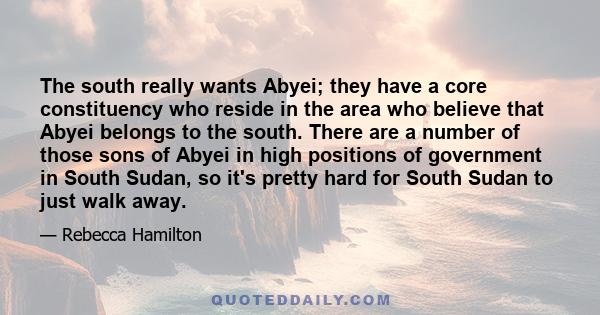 The south really wants Abyei; they have a core constituency who reside in the area who believe that Abyei belongs to the south. There are a number of those sons of Abyei in high positions of government in South Sudan, so it's pretty hard for South Sudan to just walk away.

— Rebecca Hamilton

QUOTEDDAILY.COM